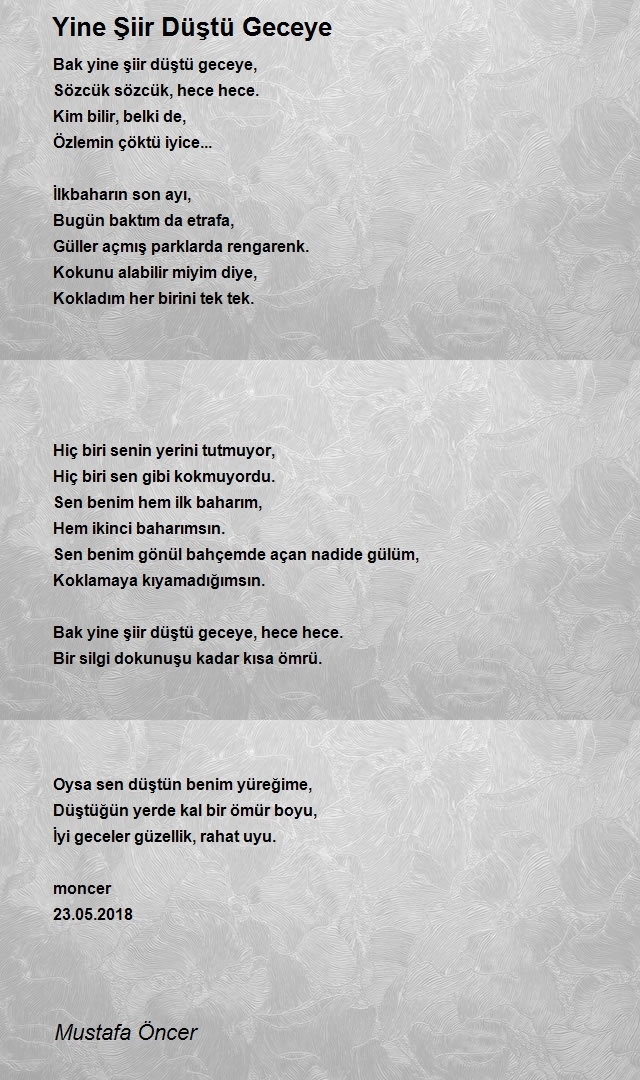 Yine Şiir Düştü Geceye

Bak yine şiir düştü geceye,
Sözcük sözcük, hece hece.
Kim bilir, belki de,
Özlemin çöktü iyice...

İlkbaharın son ayı,
Bugün baktım da etrafa,
Güller açmış parklarda rengarenk.
Kokunu alabilir miyim diye,
Kokladım her birini tek tek.

Hiç biri senin yerini tutmuyor,
Hiç biri sen gibi kokmuyordu.
Sen benim hem ilk baharım,
Hem ikinci baharımsın.
Sen benim gönül bahçemde açan nadide gülüm,
Koklamaya kıyamadığımsın.

Bak yine şiir düştü geceye, hece hece.
Bir silgi dokunuşu kadar kısa ömrü.

Oysa sen düştün benim yüreğime,
Düştüğün yerde kal bir ömür boyu,
İyi geceler güzellik, rahat uyu.

moncer
23.05.2018

Mustafa Öncer